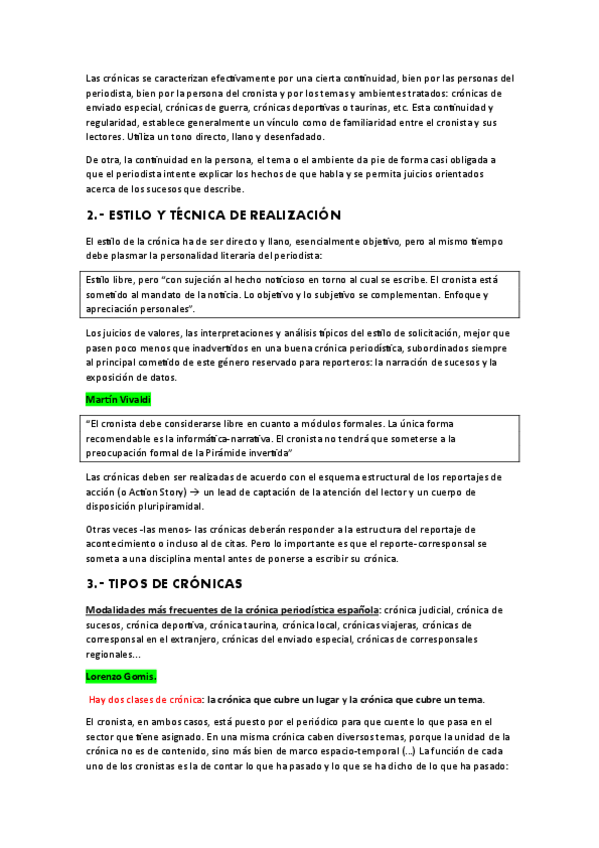 Las crónicas se caracterizan efectivamente por una cierta continuidad, bien por las personas del periodista, bien por la persona del cronista y por los temas y ambientes tratados: crónicas de enviado especial, crónicas de guerra, crónicas deportivas o taurinas, etc. Esta continuidad y regularidad, establece generalmente un vínculo como de familiaridad entre el cronista y sus lectores. Utiliza un tono directo, llano y desenfadado.

De otra, la continuidad en la persona, el tema o el ambiente da pie de forma casi obligada a que el periodista intente explicar los hechos de que habla y se permita juicios orientados acerca de los sucesos que describe.

2.- ESTILO Y TÉCNICA DE REALIZACIÓN

El estilo de la crónica ha de ser directo y llano, esencialmente objetivo, pero al mismo tiempo debe plasmar la personalidad literaria del periodista:

Estilo libre, pero "con sujeción al hecho noticioso en torno al cual se escribe. El cronista está sometido al mandato de la noticia. Lo objetivo y lo subjetivo se complementan. Enfoque y apreciación personales".

Los juicios de valores, las interpretaciones y análisis típicos del estilo de solicitación, mejor que pasen poco menos que inadvertidos en una buena crónica periodística, subordinados siempre al principal cometido de este género reservado para reporteros: la narración de sucesos y la exposición de datos.

Martín Vivaldi

"El cronista debe considerarse libre en cuanto a módulos formales. La única forma recomendable es la informática-narrativa. El cronista no tendrá que someterse a la preocupación formal de la Pirámide invertida"

Las crónicas deben ser realizadas de acuerdo con el esquema estructural de los reportajes de acción (o Action Story) → un lead de captación de la atención del lector y un cuerpo de disposición pluripiramidal.

Otras veces -las menos- las crónicas deberán responder a la estructura del reportaje de acontecimiento o incluso al de citas. Pero lo importante es que el reporte-corresponsal se someta a una disciplina mental antes de ponerse a escribir su crónica.

3.- TIPOS DE CRÓNICAS

Modalidades más frecuentes de la crónica periodística española: crónica judicial, crónica de sucesos, crónica deportiva, crónica taurina, crónica local, crónicas viajeras, crónicas de corresponsal en el extranjero, crónicas del enviado especial, crónicas de corresponsales regionales...

Lorenzo Gomis.

Hay dos clases de crónica: la crónica que cubre un lugar y la crónica que cubre un tema.

El cronista, en ambos casos, está puesto por el periódico para que cuente lo que pasa en el sector que tiene asignado. En una misma crónica caben diversos temas, porque la unidad de la crónica no es de contenido, sino más bien de marco espacio-temporal (...) La función de cada uno de los cronistas es la de contar lo que ha pasado y lo que se ha dicho de lo que ha pasado: